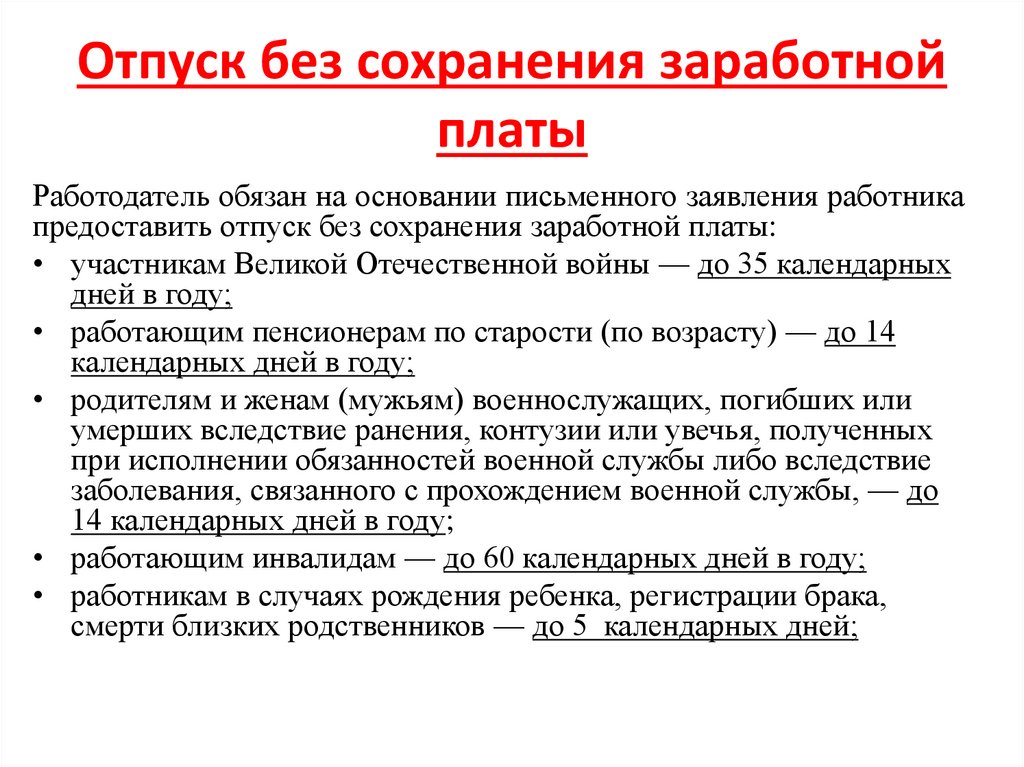 Отпуск без сохранения заработной платы

Работодатель обязан на основании письменного заявления работника предоставить отпуск без сохранения заработной платы:

• участникам Великой Отечественной войны — до 35 календарных дней в году;
• работающим пенсионерам по старости (по возрасту) — до 14 календарных дней в году;
• родителям и женам (мужьям) военнослужащих, погибших или умерших вследствие ранения, контузии или увечья, полученных при исполнении обязанностей военной службы либо вследствие заболевания, связанного с прохождением военной службы, — до 14 календарных дней в году;
• работающим инвалидам — до 60 календарных дней в году;
• работникам в случаях рождения ребенка, регистрации брака, смерти близких родственников — до 5 календарных дней;